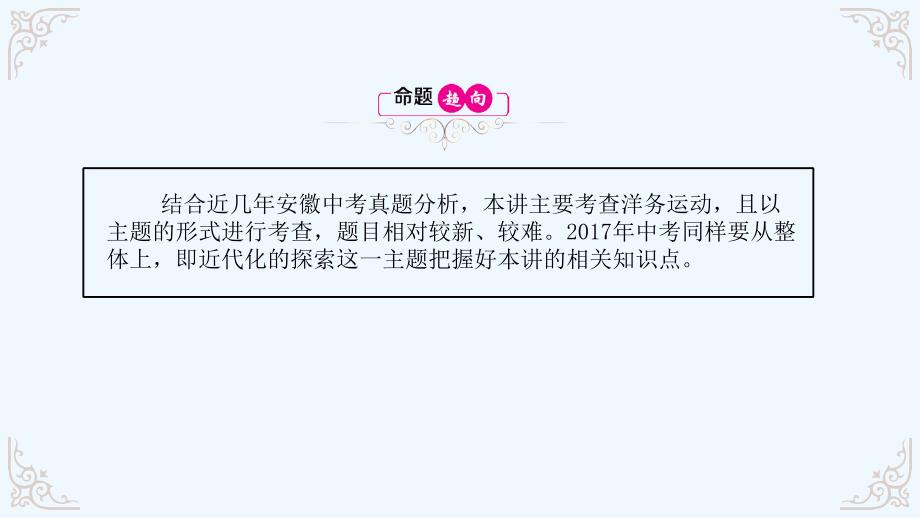 命题趋向

结合近几年安徽中考真题分析，本讲主要考查洋务运动，且以主题的形式进行考查，题目相对较新、较难。2017年中考同样要从整体上，即近代化的探索这一主题把握好本讲的相关知识点。